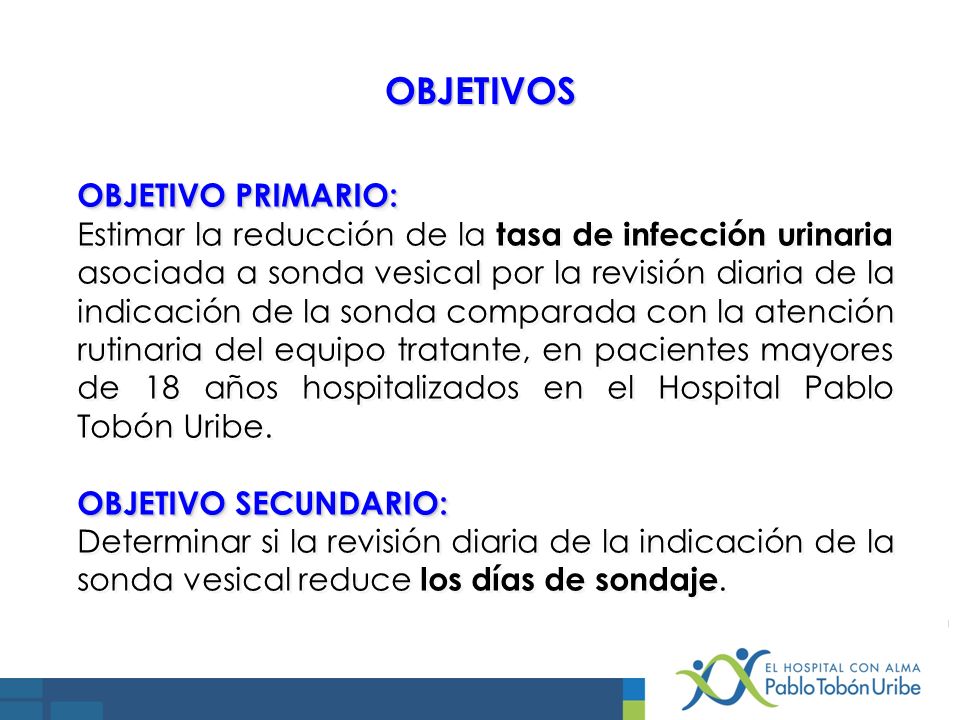 OBJETIVOS

OBJETIVO PRIMARIO:
Estimar la reducción de la tasa de infección urinaria asociada a sonda vesical por la revisión diaria de la indicación de la sonda comparada con la atención rutinaria del equipo tratante, en pacientes mayores de 18 años hospitalizados en el Hospital Pablo Tobón Uribe.

OBJETIVO SECUNDARIO:
Determinar si la revisión diaria de la indicación de la sonda vesical reduce los días de sondaje.

EL HOSPITAL CON ALMA
Pablo Tobón Uribe